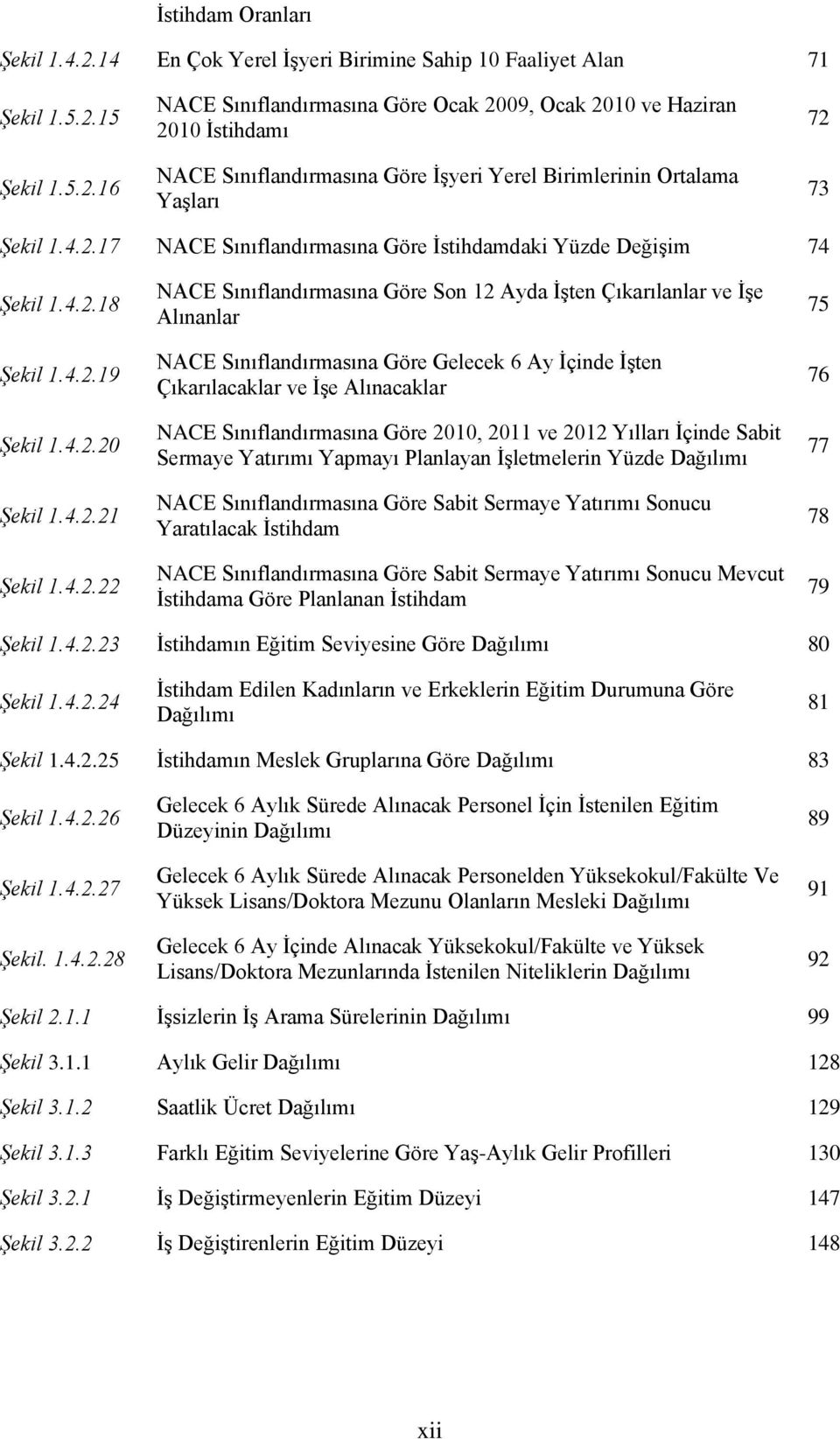 İstihdam Oranları

Şekil 1.4.2.14 En Çok Yerel İşyeri Birimine Sahip 10 Faaliyet Alan 71

Şekil 1.5.2.15 NACE Sınıflandırmasına Göre Ocak 2009, Ocak 2010 ve Haziran 2010 İstihdamı 72

Şekil 1.5.2.16 NACE Sınıflandırmasına Göre İşyeri Yerel Birimlerinin Ortalama Yaşları 73

Şekil 1.4.2.17 NACE Sınıflandırmasına Göre İstihdamdaki Yüzde Değişim 74

Şekil 1.4.2.18 NACE Sınıflandırmasına Göre Son 12 Ayda İşten Çıkarılanlar ve İşe Alınanlar 75

Şekil 1.4.2.19 NACE Sınıflandırmasına Göre Gelecek 6 Ay İçinde İşten Çıkarılacaklar ve İşe Alınacaklar 76

Şekil 1.4.2.20 NACE Sınıflandırmasına Göre 2010, 2011 ve 2012 Yılları İçinde Sabit Sermaye Yatırımı Yapmayı Planlayan İşletmelerin Yüzde Dağılımı 77

Şekil 1.4.2.21 NACE Sınıflandırmasına Göre Sabit Sermaye Yatırımı Sonucu Yaratılacak İstihdam 78

Şekil 1.4.2.22 NACE Sınıflandırmasına Göre Sabit Sermaye Yatırımı Sonucu Mevcut İstihdama Göre Planlanan İstihdam 79

Şekil 1.4.2.23 İstihdamın Eğitim Seviyesine Göre Dağılımı 80

Şekil 1.4.2.24 İstihdam Edilen Kadınların ve Erkeklerin Eğitim Durumuna Göre Dağılımı 81

Şekil 1.4.2.25 İstihdamın Meslek Gruplarına Göre Dağılımı 83

Şekil 1.4.2.26 Gelecek 6 Aylık Sürede Alınacak Personel İçin İstenilen Eğitim Düzeyinin Dağılımı 89

Şekil 1.4.2.27 Gelecek 6 Aylık Sürede Alınacak Personelden Yüksekokul/Fakülte Ve Yüksek Lisans/Doktora Mezunu Olanların Mesleki Dağılımı 91

Şekil. 1.4.2.28 Gelecek 6 Ay İçinde Alınacak Yüksekokul/Fakülte ve Yüksek Lisans/Doktora Mezunlarında İstenilen Niteliklerin Dağılımı 92

Şekil 2.1.1 İşsizlerin İş Arama Sürelerinin Dağılımı 99

Şekil 3.1.1 Aylık Gelir Dağılımı 128

Şekil 3.1.2 Saatlik Ücret Dağılımı 129

Şekil 3.1.3 Farklı Eğitim Seviyelerine Göre Yaş-Aylık Gelir Profilleri 130

Şekil 3.2.1 İş Değiştirmeyenlerin Eğitim Düzeyi 147

Şekil 3.2.2 İş Değiştirenlerin Eğitim Düzeyi 148

xii